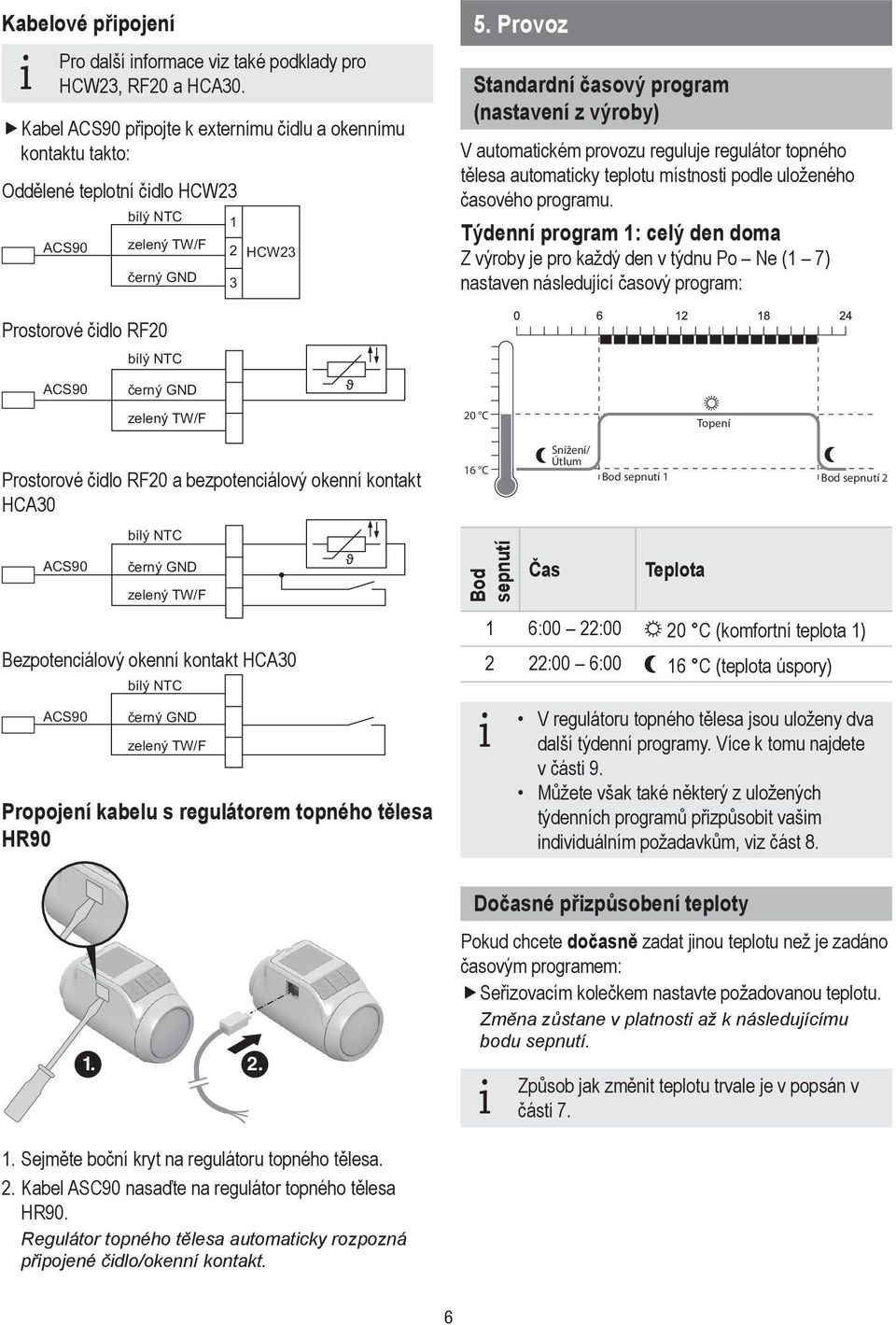 Kabelové připojení

i Pro další informace viz také podklady pro HCW23, RF20 a HCA30.

▶ Kabel ACS90 připojte k externímu čidlu a okennímu kontaktu takto:

Oddělené teplotní čidlo HCW23

ACS90 bílý NTC zelený TW/F černý GND 1 2 3 HCW23

Prostorové čidlo RF20

ACS90 bílý NTC černý GND zelený TW/F

Prostorové čidlo RF20 a bezpotenciálový okenní kontakt HCA30

ACS90 bílý NTC černý GND zelený TW/F

Bezpotenciálový okenní kontakt HCA30

ACS90 bílý NTC černý GND zelený TW/F

Propojení kabelu s regulátorem topného tělesa HR90

1. 2.

1. Sejměte boční kryt na regulátoru topného tělesa.
2. Kabel ASC90 nasaďte na regulátor topného tělesa HR90.
Regulátor topného tělesa automaticky rozpozná připojené čidlo/okenní kontakt.

5. Provoz

Standardní časový program (nastavení z výroby)

V automatickém provozu reguluje regulátor topného tělesa automaticky teplotu místnosti podle uloženého časového programu.

Týdenní program 1: celý den doma
Z výroby je pro každý den v týdnu Po – Ne (1 – 7) nastaven následující časový program:

0 6 12 18 24
20 °C
16 °C
Topení
Snížení/ Útlum
Bod sepnutí 1
Bod sepnutí 2

| Bod sepnutí | Čas | Teplota |
|---|---|---|
| 1 | 6:00 – 22:00 | 20 °C (komfortní teplota 1) |
| 2 | 22:00 – 6:00 | 16 °C (teplota úspory) |

i • V regulátoru topného tělesa jsou uloženy dva další týdenní programy. Více k tomu najdete v části 9.
• Můžete však také některý z uložených týdenních programů přizpůsobit vašim individuálním požadavkům, viz část 8.

Dočasné přizpůsobení teploty

Pokud chcete dočasně zadat jinou teplotu než je zadáno časovým programem:
▶ Seřizovacím kolečkem nastavte požadovanou teplotu.
Změna zůstane v platnosti až k následujícímu bodu sepnutí.

i Způsob jak změnit teplotu trvale je v popsán v části 7.

6